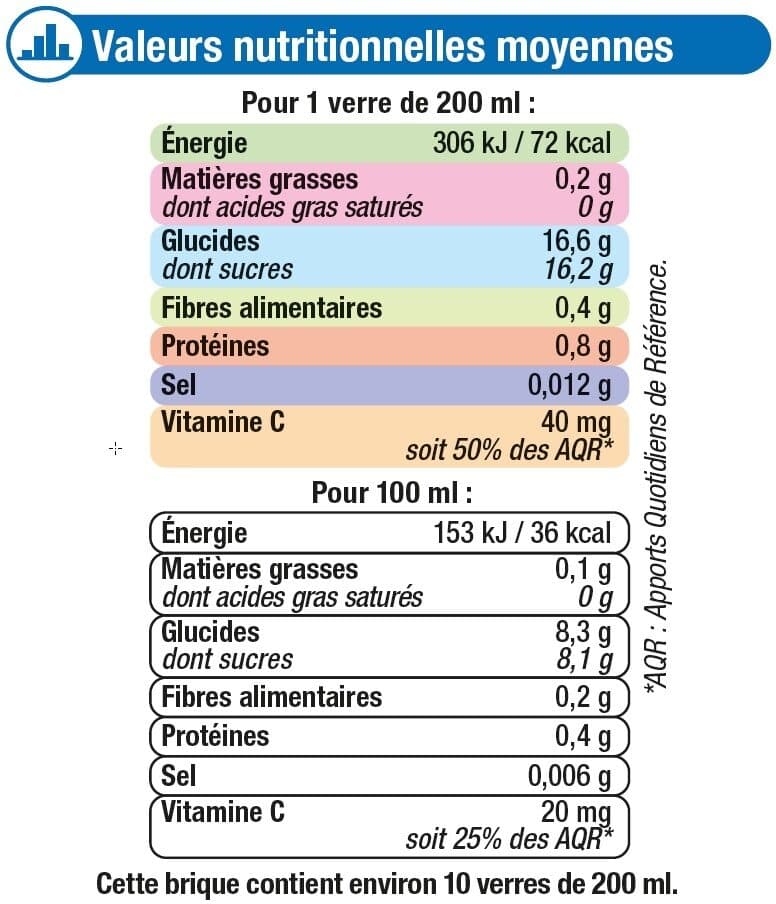 Valeurs nutritionnelles moyennes

Pour 1 verre de 200 ml :

| | |
|---|---|
| Énergie | 306 kJ / 72 kcal |
| Matières grasses | 0,2 g |
| dont acides gras saturés | 0 g |
| Glucides | 16,6 g |
| dont sucres | 16,2 g |
| Fibres alimentaires | 0,4 g |
| Protéines | 0,8 g |
| Sel | 0,012 g |
| Vitamine C | 40 mg soit 50% des AQR* |

Pour 100 ml :

| | |
|---|---|
| Énergie | 153 kJ / 36 kcal |
| Matières grasses | 0,1 g |
| dont acides gras saturés | 0 g |
| Glucides | 8,3 g |
| dont sucres | 8,1 g |
| Fibres alimentaires | 0,2 g |
| Protéines | 0,4 g |
| Sel | 0,006 g |
| Vitamine C | 20 mg soit 25% des AQR* |

*AQR : Apports Quotidiens de Référence.

Cette brique contient environ 10 verres de 200 ml.